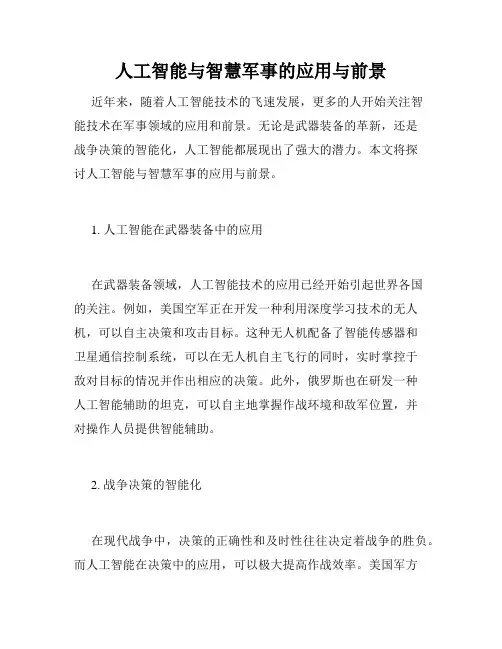 人工智能与智慧军事的应用与前景

近年来，随着人工智能技术的飞速发展，更多的人开始关注智能技术在军事领域的应用和前景。无论是武器装备的革新，还是战争决策的智能化，人工智能都展现出了强大的潜力。本文将探讨人工智能与智慧军事的应用与前景。

1. 人工智能在武器装备中的应用

在武器装备领域，人工智能技术的应用已经开始引起世界各国的关注。例如，美国空军正在开发一种利用深度学习技术的无人机，可以自主决策和攻击目标。这种无人机配备了智能传感器和卫星通信控制系统，可以在无人机自主飞行的同时，实时掌控于敌对目标的情况并作出相应的决策。此外，俄罗斯也在研发一种人工智能辅助的坦克，可以自主地掌握作战环境和敌军位置，并对操作人员提供智能辅助。

2. 战争决策的智能化

在现代战争中，决策的正确性和及时性往往决定着战争的胜负。而人工智能在决策中的应用，可以极大提高作战效率。美国军方